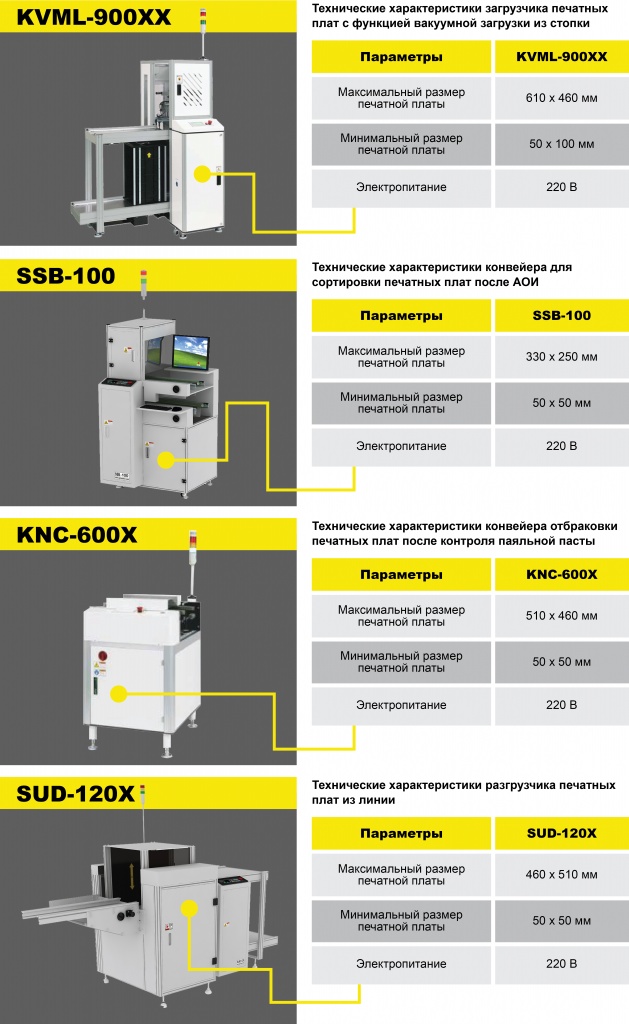 KVML-900XX

Технические характеристики загрузчика печатных плат с функцией вакуумной загрузки из стопки

| Параметры | KVML-900XX |
|---|---|
| Максимальный размер печатной платы | 610 x 460 мм |
| Минимальный размер печатной платы | 50 x 100 мм |
| Электропитание | 220 В |

SSB-100

Технические характеристики конвейера для сортировки печатных плат после АОИ

| Параметры | SSB-100 |
|---|---|
| Максимальный размер печатной платы | 330 x 250 мм |
| Минимальный размер печатной платы | 50 x 50 мм |
| Электропитание | 220 В |

KNC-600X

Технические характеристики конвейера отбраковки печатных плат после контроля паяльной пасты

| Параметры | KNC-600X |
|---|---|
| Максимальный размер печатной платы | 510 x 460 мм |
| Минимальный размер печатной платы | 50 x 50 мм |
| Электропитание | 220 В |

SUD-120X

Технические характеристики разгрузчика печатных плат из линии

| Параметры | SUD-120X |
|---|---|
| Максимальный размер печатной платы | 460 x 510 мм |
| Минимальный размер печатной платы | 50 x 50 мм |
| Электропитание | 220 В |